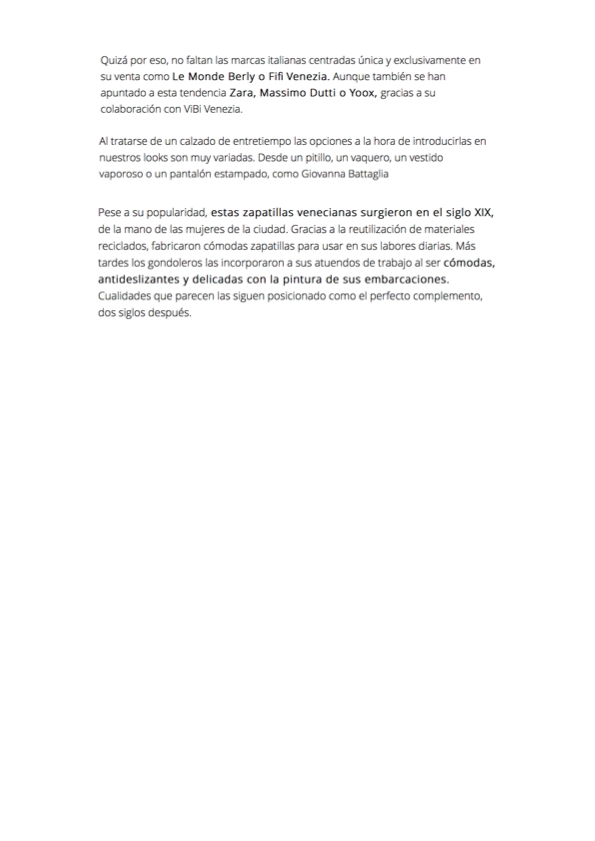 Quizá por eso, no faltan las marcas italianas centradas única y exclusivamente en su venta como Le Monde Berly o Fifi Venezia. Aunque también se han apuntado a esta tendencia Zara, Massimo Dutti o Yoox, gracias a su colaboración con ViBi Venezia.

Al tratarse de un calzado de entretiempo las opciones a la hora de introducirlas en nuestros looks son muy variadas. Desde un pitillo, un vaquero, un vestido vaporoso o un pantalón estampado, como Giovanna Battaglia

Pese a su popularidad, estas zapatillas venecianas surgieron en el siglo XIX, de la mano de las mujeres de la ciudad. Gracias a la reutilización de materiales reciclados, fabricaron cómodas zapatillas para usar en sus labores diarias. Más tardes los gondoleros las incorporaron a sus atuendos de trabajo al ser cómodas, antideslizantes y delicadas con la pintura de sus embarcaciones. Cualidades que parecen las siguen posicionado como el perfecto complemento, dos siglos después.